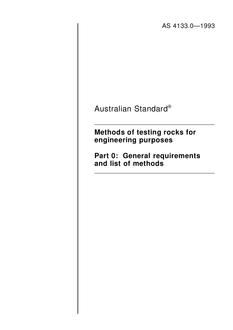 AS 4133.0—1993

Australian Standard®

Methods of testing rocks for engineering purposes

Part 0: General requirements and list of methods